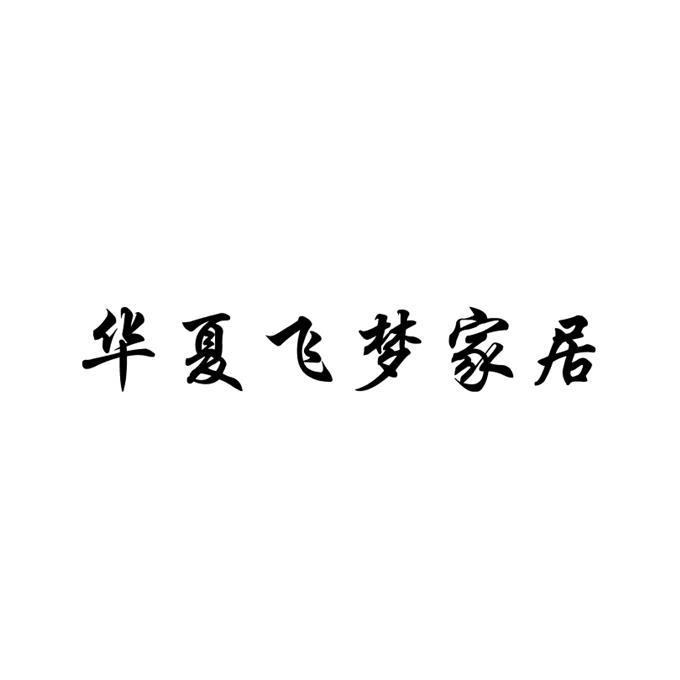 华夏飞梦家居